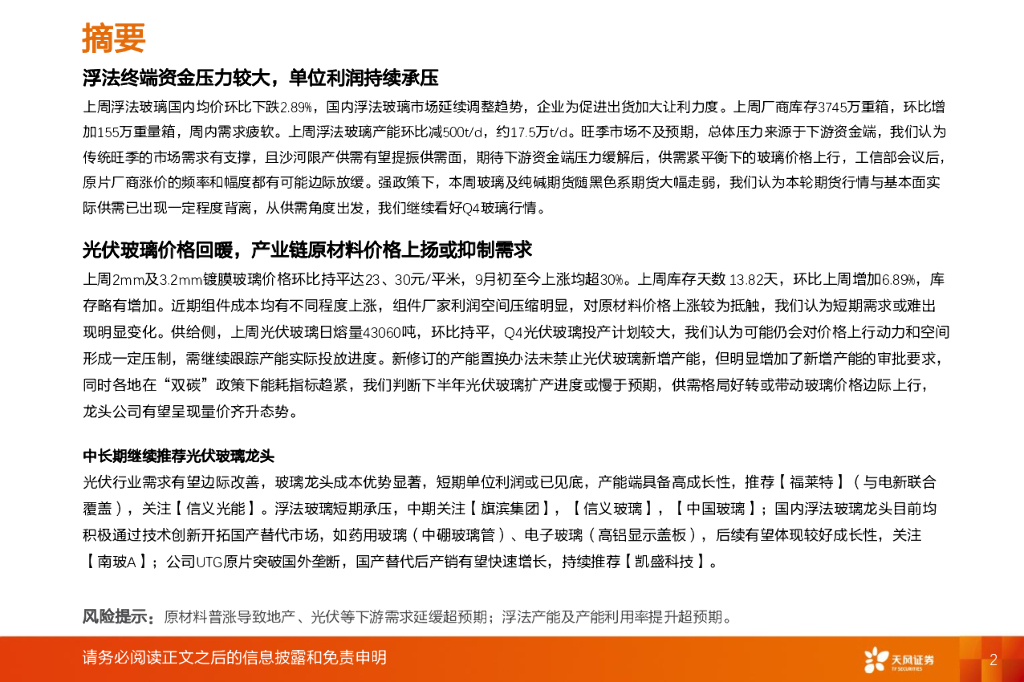 摘要

浮法终端资金压力较大，单位利润持续承压

上周浮法玻璃国内均价环比下跌2.89%，国内浮法玻璃市场延续调整趋势，企业为促进出货加大让利力度。上周厂商库存3745万重箱，环比增加155万重量箱，周内需求疲软。上周浮法玻璃产能环比减500t/d，约17.5万t/d。旺季市场不及预期，总体压力来源于下游资金端，我们认为传统旺季的市场需求有支撑，且沙河限产供需有望提振供需面，期待下游资金端压力缓解后，供需紧平衡下的玻璃价格上行，工信部会议后，原片厂商涨价的频率和幅度都有可能边际放缓。强政策下，本周玻璃及纯碱期货随黑色系期货大幅走弱，我们认为本轮期货行情与基本面实际供需已出现一定程度背离，从供需角度出发，我们继续看好Q4玻璃行情。

光伏玻璃价格回暖，产业链原材料价格上扬或抑制需求

上周2mm及3.2mm镀膜玻璃价格环比持平达23、30元/平米，9月初至今上涨均超30%。上周库存天数 13.82天，环比上周增加6.89%，库存略有增加。近期组件成本均有不同程度上涨，组件厂家利润空间压缩明显，对原材料价格上涨较为抵触，我们认为短期需求或难出现明显变化。供给侧，上周光伏玻璃日熔量43060吨，环比持平，Q4光伏玻璃投产计划较大，我们认为可能仍会对价格上行动力和空间形成一定压制，需继续跟踪产能实际投放进度。新修订的产能置换办法未禁止光伏玻璃新增产能，但明显增加了新增产能的审批要求，同时各地在“双碳”政策下能耗指标趋紧，我们判断下半年光伏玻璃扩产进度或慢于预期，供需格局好转或带动玻璃价格边际上行，龙头公司有望呈现量价齐升态势。

中长期继续推荐光伏玻璃龙头

光伏行业需求有望边际改善，玻璃龙头成本优势显著，短期单位利润或已见底，产能端具备高成长性，推荐【福莱特】（与电新联合覆盖），关注【信义光能】。浮法玻璃短期承压，中期关注【旗滨集团】，【信义玻璃】，【中国玻璃】；国内浮法玻璃龙头目前均积极通过技术创新开拓国产替代市场，如药用玻璃（中硼玻璃管）、电子玻璃（高铝显示盖板），后续有望体现较好成长性，关注【南玻A】；公司UTG原片突破国外垄断，国产替代后产销有望快速增长，持续推荐【凯盛科技】。

风险提示：原材料普涨导致地产、光伏等下游需求延缓超预期；浮法产能及产能利用率提升超预期。

请务必阅读正文之后的信息披露和免责申明

天风证券
TF SECURITIES

2